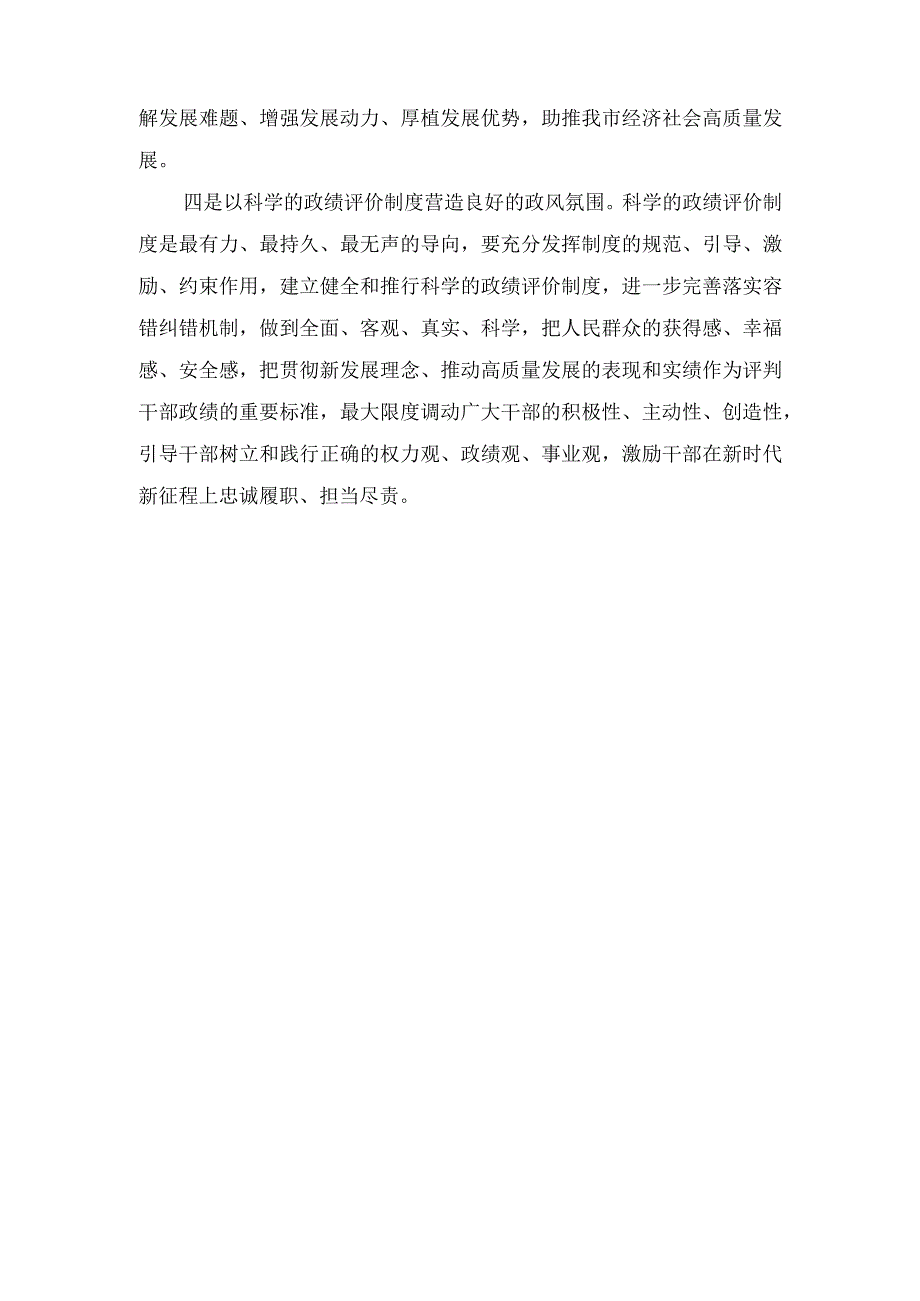 解发展难题、增强发展动力、厚植发展优势，助推我市经济社会高质量发展。

四是以科学的政绩评价制度营造良好的政风氛围。科学的政绩评价制度是最有力、最持久、最无声的导向，要充分发挥制度的规范、引导、激励、约束作用，建立健全和推行科学的政绩评价制度，进一步完善落实容错纠错机制，做到全面、客观、真实、科学，把人民群众的获得感、幸福感、安全感，把贯彻新发展理念、推动高质量发展的表现和实绩作为评判干部政绩的重要标准，最大限度调动广大干部的积极性、主动性、创造性，引导干部树立和践行正确的权力观、政绩观、事业观，激励干部在新时代新征程上忠诚履职、担当尽责。